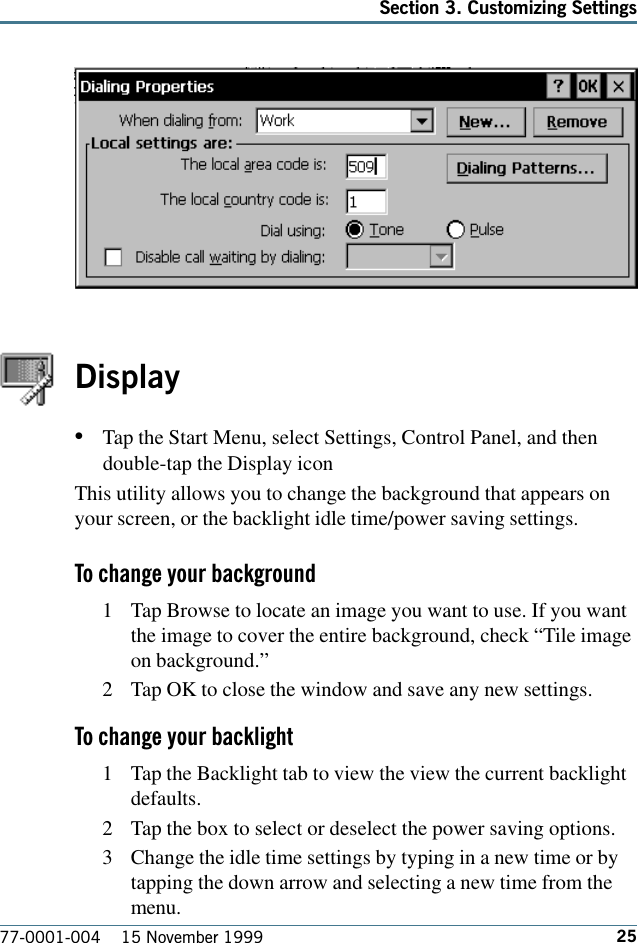 Section 3. Customizing Settings

Dialing Properties

? OK ×

When dialing from: Work

New...

Remove

Local settings are:

The local area code is: 509

Dialing Patterns...

The local country code is: 1

Dial using: Tone Pulse

Disable call waiting by dialing:

Display

• Tap the Start Menu, select Settings, Control Panel, and then double-tap the Display icon

This utility allows you to change the background that appears on your screen, or the backlight idle time/power saving settings.

To change your background

1 Tap Browse to locate an image you want to use. If you want the image to cover the entire background, check “Tile image on background.”

2 Tap OK to close the window and save any new settings.

To change your backlight

1 Tap the Backlight tab to view the view the current backlight defaults.

2 Tap the box to select or deselect the power saving options.

3 Change the idle time settings by typing in a new time or by tapping the down arrow and selecting a new time from the menu.

77-0001-004 15 November 1999 25